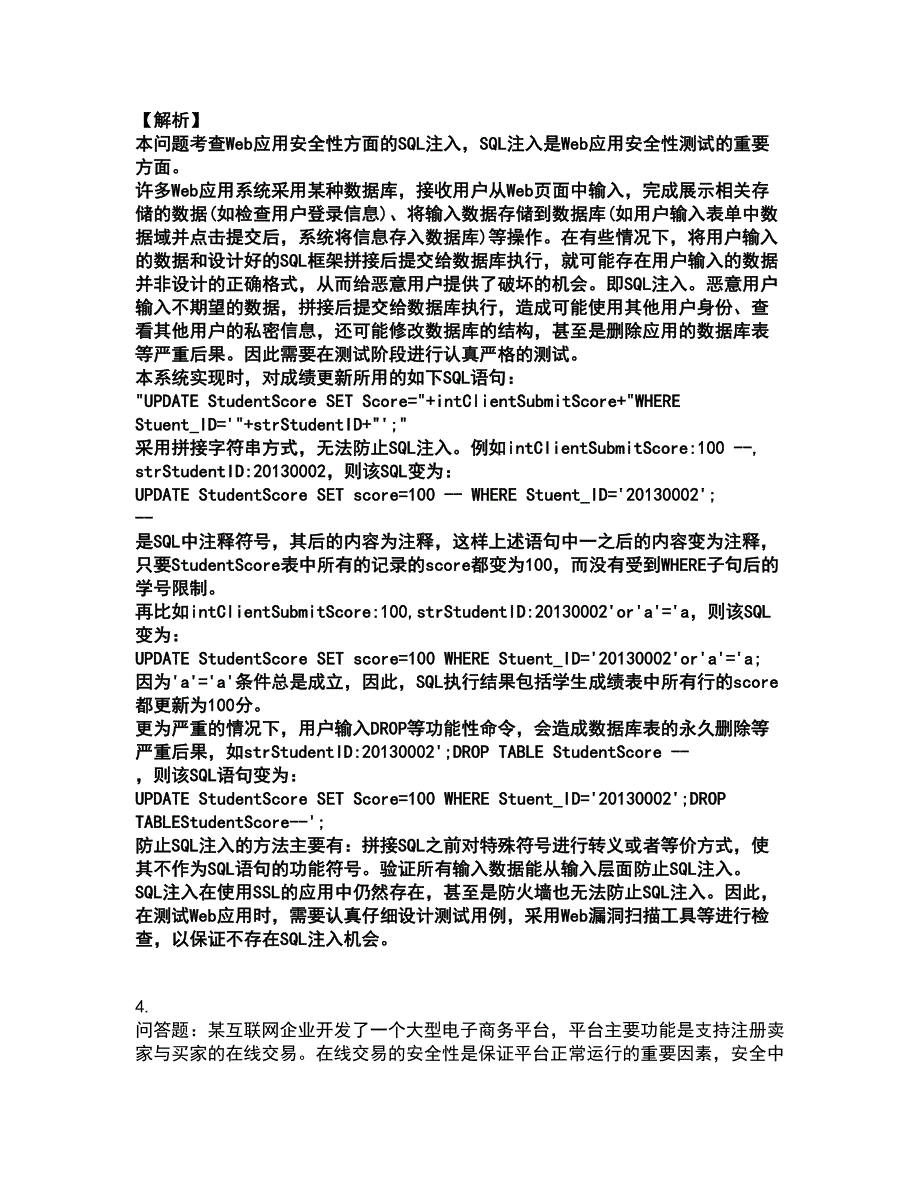 【解析】
本问题考查Web应用安全性方面的SQL注入，SQL注入是Web应用安全性测试的重要方面。
许多Web应用系统采用某种数据库，接收用户从Web页面中输入，完成展示相关存储的数据(如检查用户登录信息)、将输入数据存储到数据库(如用户输入表单中数据域并点击提交后，系统将信息存入数据库)等操作。在有些情况下，将用户输入的数据和设计好的SQL框架拼接后提交给数据库执行，就可能存在用户输入的数据并非设计的正确格式，从而给恶意用户提供了破坏的机会。即SQL注入。恶意用户输入不期望的数据，拼接后提交给数据库执行，造成可能使用其他用户身份、查看其他用户的私密信息，还可能修改数据库的结构，甚至是删除应用的数据库表等严重后果。因此需要在测试阶段进行认真严格的测试。
本系统实现时，对成绩更新所用的如下SQL语句：
"UPDATE StudentScore SET Score="+intClientSubmitScore+"WHERE Stuent_ID='"+strStudentID+"';"
采用拼接字符串方式，无法防止SQL注入。例如intClientSubmitScore:100 --, strStudentID:20130002，则该SQL变为：
UPDATE StudentScore SET score=100 -- WHERE Stuent_ID='20130002';
--
是SQL中注释符号，其后的内容为注释，这样上述语句中一之后的内容变为注释，只要StudentScore表中所有的记录的score都变为100，而没有受到WHERE子句后的学号限制。
再比如intClientSubmitScore:100,strStudentID:20130002'or'a'='a，则该SQL变为：
UPDATE StudentScore SET score=100 WHERE Stuent_ID='20130002'or'a'='a;
因为'a'='a'条件总是成立，因此，SQL执行结果包括学生成绩表中所有行的score都更新为100分。
更为严重的情况下，用户输入DROP等功能性命令，会造成数据库表的永久删除等严重后果，如strStudentID:20130002';DROP TABLE StudentScore --
，则该SQL语句变为：
UPDATE StudentScore SET Score=100 WHERE Stuent_ID='20130002';DROP TABLEStudentScore--';
防止SQL注入的方法主要有：拼接SQL之前对特殊符号进行转义或者等价方式，使其不作为SQL语句的功能符号。验证所有输入数据能从输入层面防止SQL注入。
SQL注入在使用SSL的应用中仍然存在，甚至是防火墙也无法防止SQL注入。因此，在测试Web应用时，需要认真仔细设计测试用例，采用Web漏洞扫描工具等进行检查，以保证不存在SQL注入机会。

4.
问答题：某互联网企业开发了一个大型电子商务平台，平台主要功能是支持注册卖家与买家的在线交易。在线交易的安全性是保证平台正常运行的重要因素，安全中